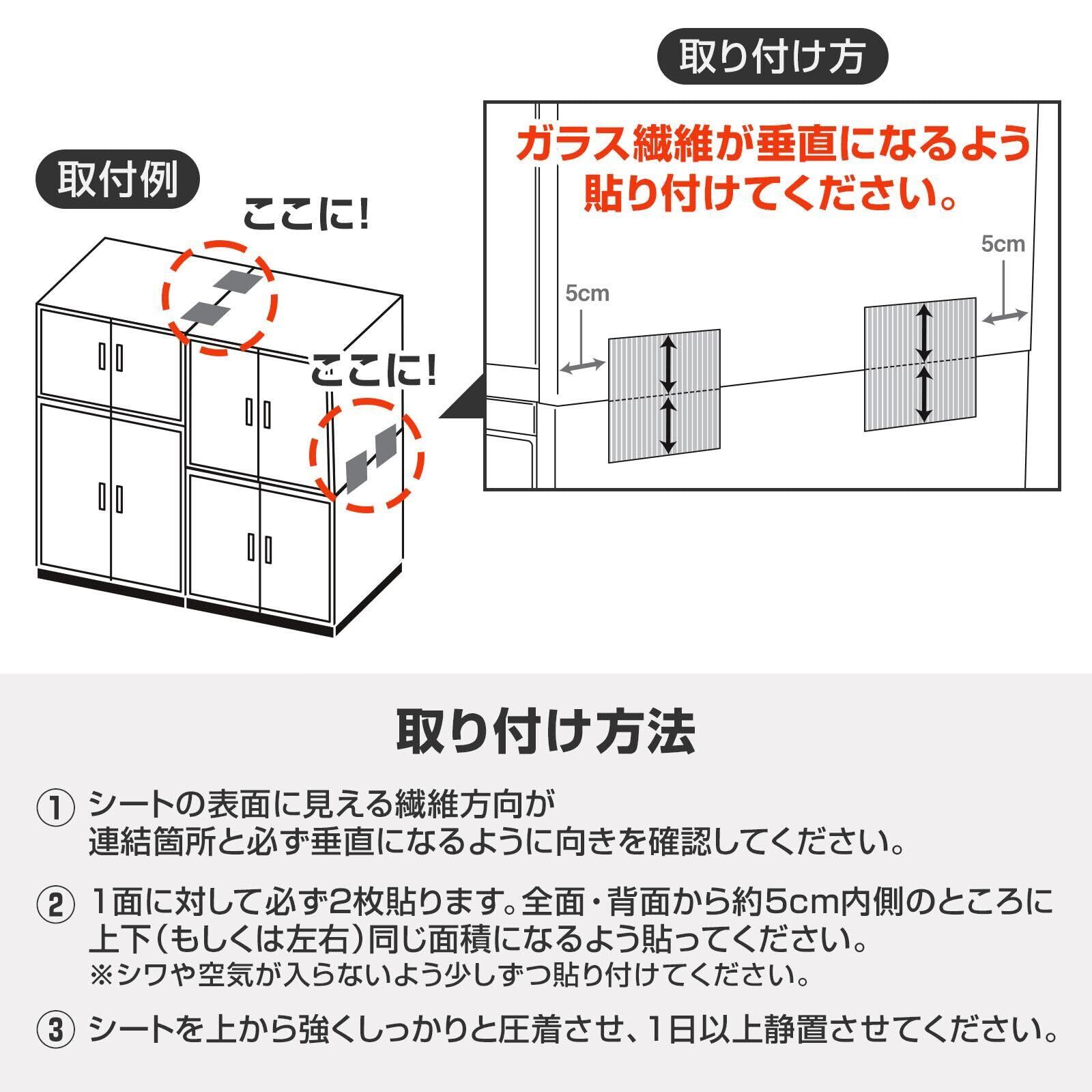 取付例

ここに!

ここに!

取り付け方

ガラス繊維が垂直になるよう貼り付けてください。

5cm

5cm

取り付け方法

① シートの表面に見える繊維方向が連結箇所と必ず垂直になるように向きを確認してください。

② 1面に対して必ず2枚貼ります。全面・背面から約5cm内側のところに上下(もしくは左右)同じ面積になるよう貼ってください。
※シワや空気が入らないよう少しずつ貼り付けてください。

③ シートを上から強くしっかりと圧着させ、1日以上静置させてください。